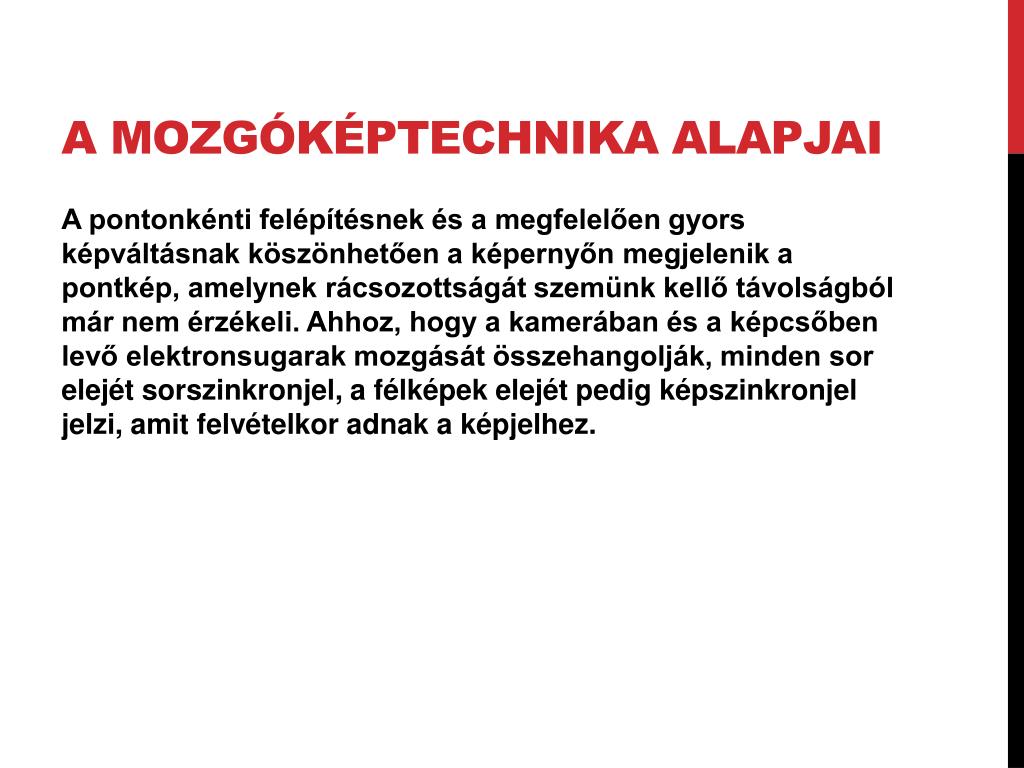 A MOZGÓKÉPTECHNIKA ALAPJAI

A pontonkénti felépítésnek és a megfelelően gyors képváltásnak köszönhetően a képernyőn megjelenik a pontkép, amelynek rácsozottságát szemünk kellő távolságból már nem érzékeli. Ahhoz, hogy a kamerában és a képcsőben levő elektronsugarak mozgását összehangolják, minden sor elejét sorszinkronjel, a félképek elejét pedig képszinkronjel jelzi, amit felvételkor adnak a képjelhez.